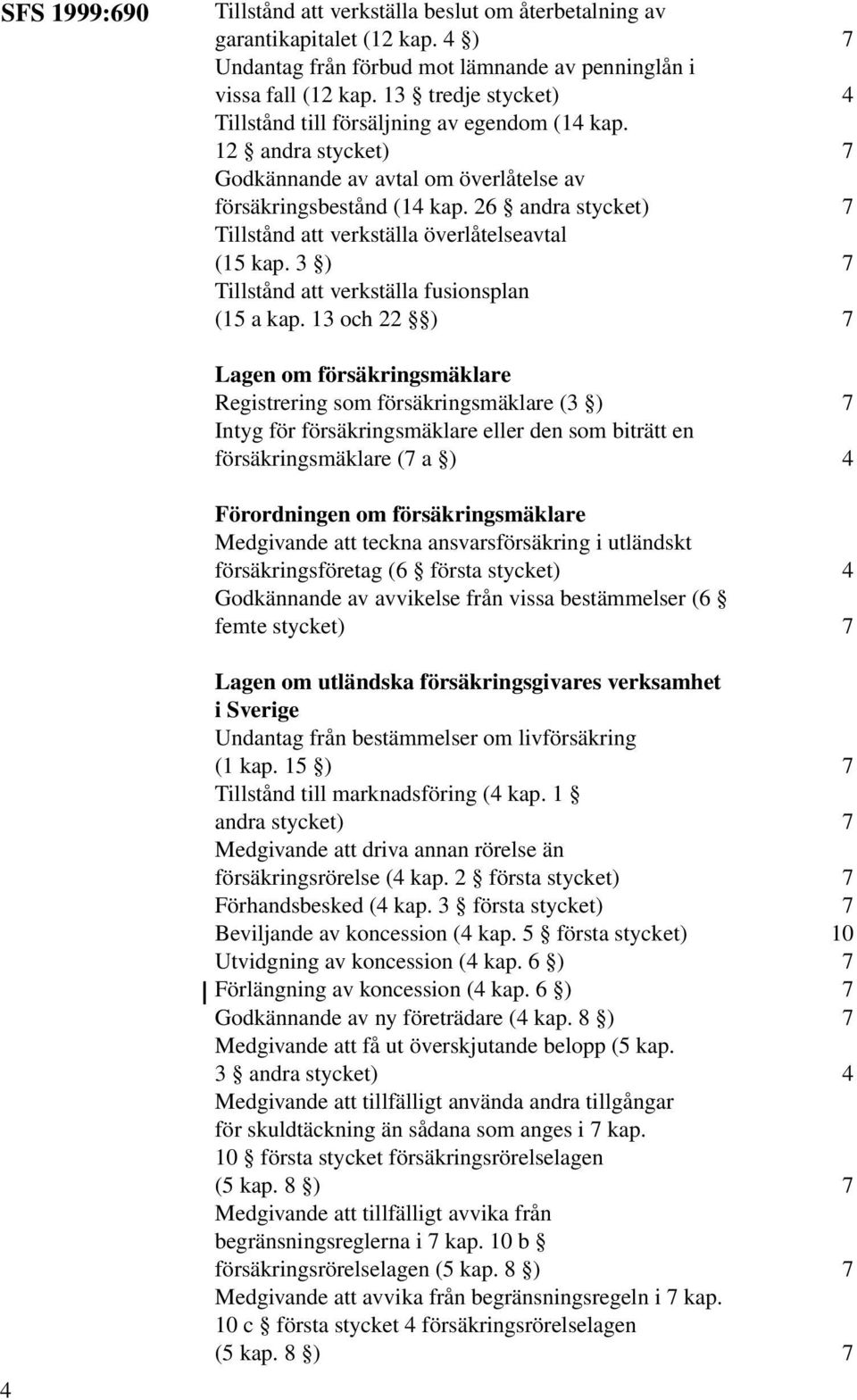 SFS 1999:690

Tillstånd att verkställa beslut om återbetalning av garantikapitalet (12 kap. 4 §) 7
Undantag från förbud mot lämnande av penninglån i vissa fall (12 kap. 13 § tredje stycket) 4
Tillstånd till försäljning av egendom (14 kap. 12 § andra stycket) 7
Godkännande av avtal om överlåtelse av försäkringsbestånd (14 kap. 26 § andra stycket) 7
Tillstånd att verkställa överlåtelseavtal (15 kap. 3 §) 7
Tillstånd att verkställa fusionsplan (15 a kap. 13 och 22 §§) 7

Lagen om försäkringsmäklare
Registrering som försäkringsmäklare (3 §) 7
Intyg för försäkringsmäklare eller den som biträtt en försäkringsmäklare (7 a §) 4

Förordningen om försäkringsmäklare
Medgivande att teckna ansvarsförsäkring i utländskt försäkringsföretag (6 § första stycket) 4
Godkännande av avvikelse från vissa bestämmelser (6 § femte stycket) 7

Lagen om utländska försäkringsgivares verksamhet i Sverige
Undantag från bestämmelser om livförsäkring (1 kap. 15 §) 7
Tillstånd till marknadsföring (4 kap. 1 § andra stycket) 7
Medgivande att driva annan rörelse än försäkringsrörelse (4 kap. 2 § första stycket) 7
Förhandsbesked (4 kap. 3 § första stycket) 7
Beviljande av koncession (4 kap. 5 § första stycket) 10
Utvidgning av koncession (4 kap. 6 §) 7
Förlängning av koncession (4 kap. 6 §) 7
Godkännande av ny företrädare (4 kap. 8 §) 7
Medgivande att få ut överskjutande belopp (5 kap. 3 § andra stycket) 4
Medgivande att tillfälligt använda andra tillgångar för skuldtäckning än sådana som anges i 7 kap. 10 § första stycket försäkringsrörelselagen (5 kap. 8 §) 7
Medgivande att tillfälligt avvika från begränsningsreglerna i 7 kap. 10 b § försäkringsrörelselagen (5 kap. 8 §) 7
Medgivande att avvika från begränsningsregeln i 7 kap. 10 c § första stycket 4 försäkringsrörelselagen (5 kap. 8 §) 7

4